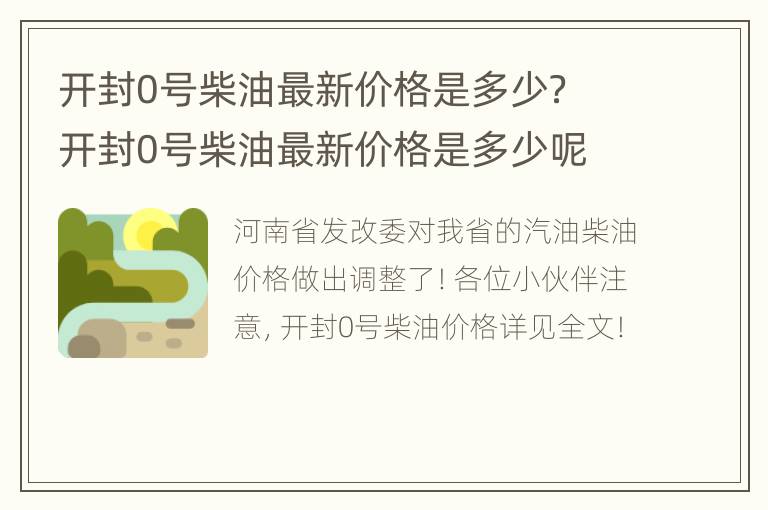 开封0号柴油最新价格是多少?
开封0号柴油最新价格是多少呢

河南省发改委对我省的汽油柴油价格做出调整了! 各位小伙伴注意, 开封0号柴油价格详见全文!